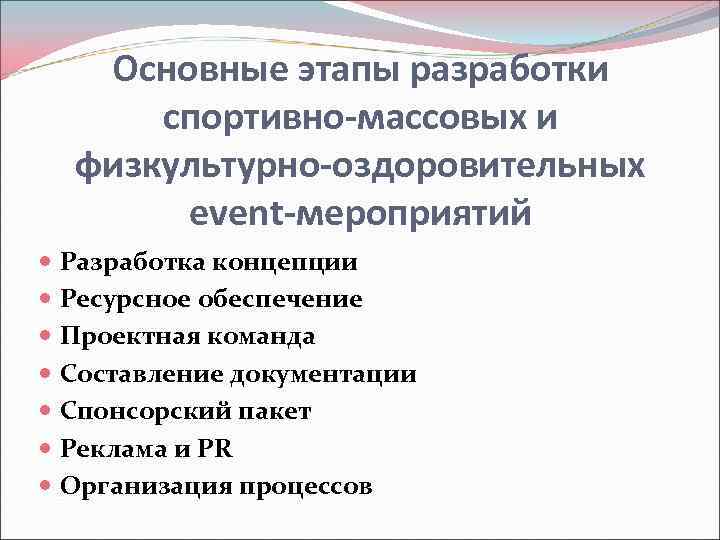 Основные этапы разработки спортивно-массовых и физкультурно-оздоровительных event-мероприятий

- Разработка концепции
- Ресурсное обеспечение
- Проектная команда
- Составление документации
- Спонсорский пакет
- Реклама и PR
- Организация процессов